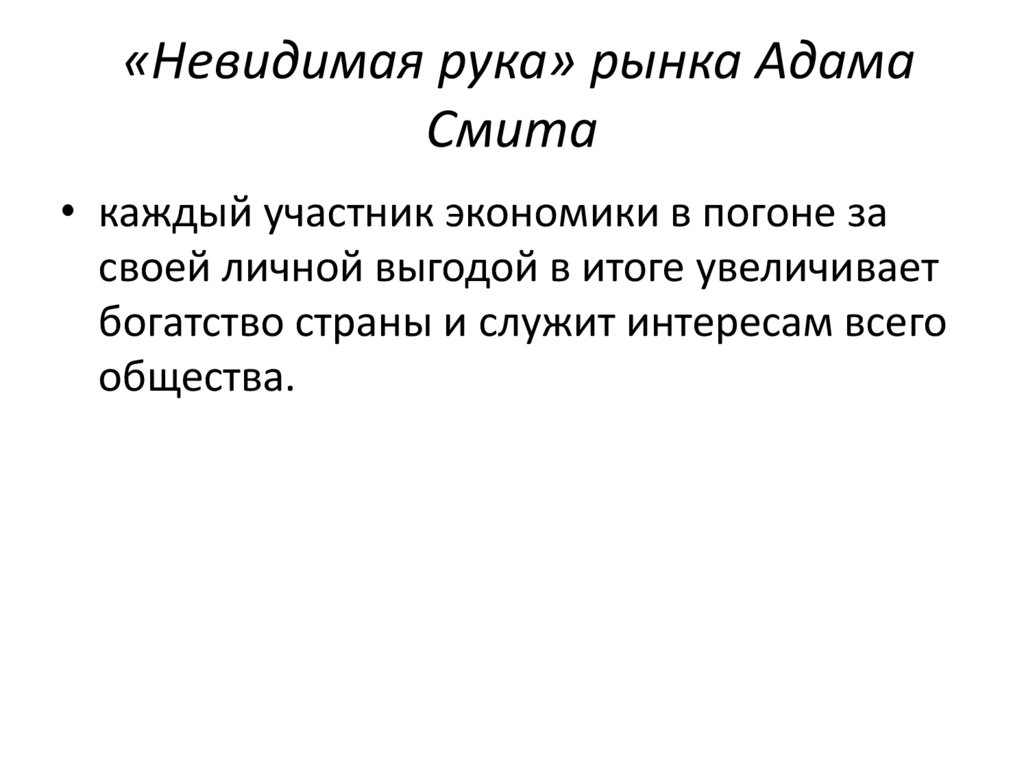 «Невидимая рука» рынка Адама Смита

• каждый участник экономики в погоне за своей личной выгодой в итоге увеличивает богатство страны и служит интересам всего общества.